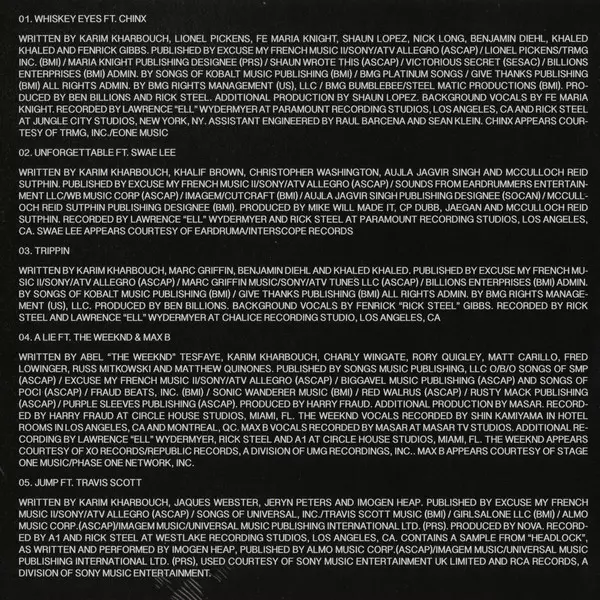 01. WHISKEY EYES FT. CHINX

WRITTEN BY KARIM KHARBOUCH, LIONEL PICKENS, FE MARIA KNIGHT, SHAUN LOPEZ, NICK LONG, BENJAMIN DIEHL, KHALED KHALED AND FENRICK GIBBS. PUBLISHED BY EXCUSE MY FRENCH MUSIC II/SONY/ATV ALLEGRO (ASCAP) / LIONEL PICKENS/TRMG INC. (BMI) / MARIA KNIGHT PUBLISHING DESIGNEE (PRS) / SHAUN WROTE THIS (ASCAP) / VICTORIOUS SECRET (SESAC) / BILLIONS ENTERPRISES (BMI) ADMIN. BY SONGS OF KOBALT MUSIC PUBLISHING (BMI) / BMG PLATINUM SONGS / GIVE THANKS PUBLISHING (BMI) ALL RIGHTS ADMIN. BY BMG RIGHTS MANAGEMENT (US), LLC / BMG BUMBLEBEE/STEEL MATIC PRODUCTIONS (BMI). PRODUCED BY BEN BILLIONS AND RICK STEEL. ADDITIONAL PRODUCTION BY SHAUN LOPEZ. BACKGROUND VOCALS BY FE MARIA KNIGHT. RECORDED BY LAWRENCE "ELL" WYDERMYER AT PARAMOUNT RECORDING STUDIOS, LOS ANGELES, CA AND RICK STEEL AT JUNGLE CITY STUDIOS, NEW YORK, NY. ASSISTANT ENGINEERED BY RAUL BARCENA AND SEAN KLEIN. CHINX APPEARS COURTESY OF TRMG, INC./EONE MUSIC

02. UNFORGETTABLE FT. SWAE LEE

WRITTEN BY KARIM KHARBOUCH, KHALIF BROWN, CHRISTOPHER WASHINGTON, AUJLA JAGVIR SINGH AND MCCULLOCH REID SUTPHIN. PUBLISHED BY EXCUSE MY FRENCH MUSIC II/SONY/ATV ALLEGRO (ASCAP) / SOUNDS FROM EARDRUMMERS ENTERTAINMENT LLC/WB MUSIC CORP (ASCAP) / IMAGEM/CUTCRAFT (BMI) / AUJLA JAGVIR SINGH PUBLISHING DESIGNEE (SOCAN) / MCCULLOCH REID SUTPHIN PUBLISHING DESIGNEE (BMI). PRODUCED BY MIKE WILL MADE IT, CP DUBB, JAEGAN AND MCCULLOCH REID SUTPHIN. RECORDED BY LAWRENCE "ELL" WYDERMYER AND RICK STEEL AT PARAMOUNT RECORDING STUDIOS, LOS ANGELES, CA. SWAE LEE APPEARS COURTESY OF EARDRUMA/INTERSCOPE RECORDS

03. TRIPPIN

WRITTEN BY KARIM KHARBOUCH, MARC GRIFFIN, BENJAMIN DIEHL AND KHALED KHALED. PUBLISHED BY EXCUSE MY FRENCH MUSIC II/SONY/ATV ALLEGRO (ASCAP) / MARC GRIFFIN MUSIC/SONY/ATV TUNES LLC (ASCAP) / BILLIONS ENTERPRISES (BMI) ADMIN. BY SONGS OF KOBALT MUSIC PUBLISHING (BMI) / GIVE THANKS PUBLISHING (BMI) ALL RIGHTS ADMIN. BY BMG RIGHTS MANAGEMENT (US), LLC. PRODUCED BY BEN BILLIONS. BACKGROUND VOCALS BY FENRICK "RICK STEEL" GIBBS. RECORDED BY RICK STEEL AND LAWRENCE "ELL" WYDERMYER AT CHALICE RECORDING STUDIO, LOS ANGELES, CA

04. A LIE FT. THE WEEKND & MAX B

WRITTEN BY ABEL "THE WEEKND" TESFAYE, KARIM KHARBOUCH, CHARLY WINGATE, RORY QUIGLEY, MATT CARILLO, FRED LOWINGER, RUSS MITKOWSKI AND MATTHEW QUINONES. PUBLISHED BY SONGS MUSIC PUBLISHING, LLC O/B/O SONGS OF SMP (ASCAP) / EXCUSE MY FRENCH MUSIC II/SONY/ATV ALLEGRO (ASCAP) / BIGGAVEL MUSIC PUBLISHING (ASCAP) AND SONGS OF POCI (ASCAP) / FRAUD BEATS, INC. (BMI) / SONIC WANDERER MUSIC (BMI) / RED WALRUS (ASCAP) / RUSTY MACK PUBLISHING (ASCAP) / PURPLE SLEEVES PUBLISHING (ASCAP). PRODUCED BY HARRY FRAUD. ADDITIONAL PRODUCTION BY MASAR. RECORDED BY HARRY FRAUD AT CIRCLE HOUSE STUDIOS, MIAMI, FL. THE WEEKND VOCALS RECORDED BY SHIN KAMIYAMA IN HOTEL ROOMS IN LOS ANGELES, CA AND MONTREAL, QC. MAX B VOCALS RECORDED BY MASAR AT MASAR TV STUDIOS. ADDITIONAL RECORDING BY LAWRENCE "ELL" WYDERMYER, RICK STEEL AND A1 AT CIRCLE HOUSE STUDIOS, MIAMI, FL. THE WEEKND APPEARS COURTESY OF XO RECORDS/REPUBLIC RECORDS, A DIVISION OF UMG RECORDINGS, INC.. MAX B APPEARS COURTESY OF STAGE ONE MUSIC/PHASE ONE NETWORK, INC.

05. JUMP FT. TRAVIS SCOTT

WRITTEN BY KARIM KHARBOUCH, JAQUES WEBSTER, JERYN PETERS AND IMOGEN HEAP. PUBLISHED BY EXCUSE MY FRENCH MUSIC II/SONY/ATV ALLEGRO (ASCAP) / SONGS OF UNIVERSAL, INC./TRAVIS SCOTT MUSIC (BMI) / GIRLSALONE LLC (BMI) / ALMO MUSIC CORP.(ASCAP)/IMAGEM MUSIC/UNIVERSAL MUSIC PUBLISHING INTERNATIONAL LTD. (PRS). PRODUCED BY NOVA. RECORDED BY A1 AND RICK STEEL AT WESTLAKE RECORDING STUDIOS, LOS ANGELES, CA. CONTAINS A SAMPLE FROM "HEADLOCK", AS WRITTEN AND PERFORMED BY IMOGEN HEAP, PUBLISHED BY ALMO MUSIC CORP.(ASCAP)/IMAGEM MUSIC/UNIVERSAL MUSIC PUBLISHING INTERNATIONAL LTD. (PRS), USED COURTESY OF SONY MUSIC ENTERTAINMENT UK LIMITED AND RCA RECORDS, A DIVISION OF SONY MUSIC ENTERTAINMENT.